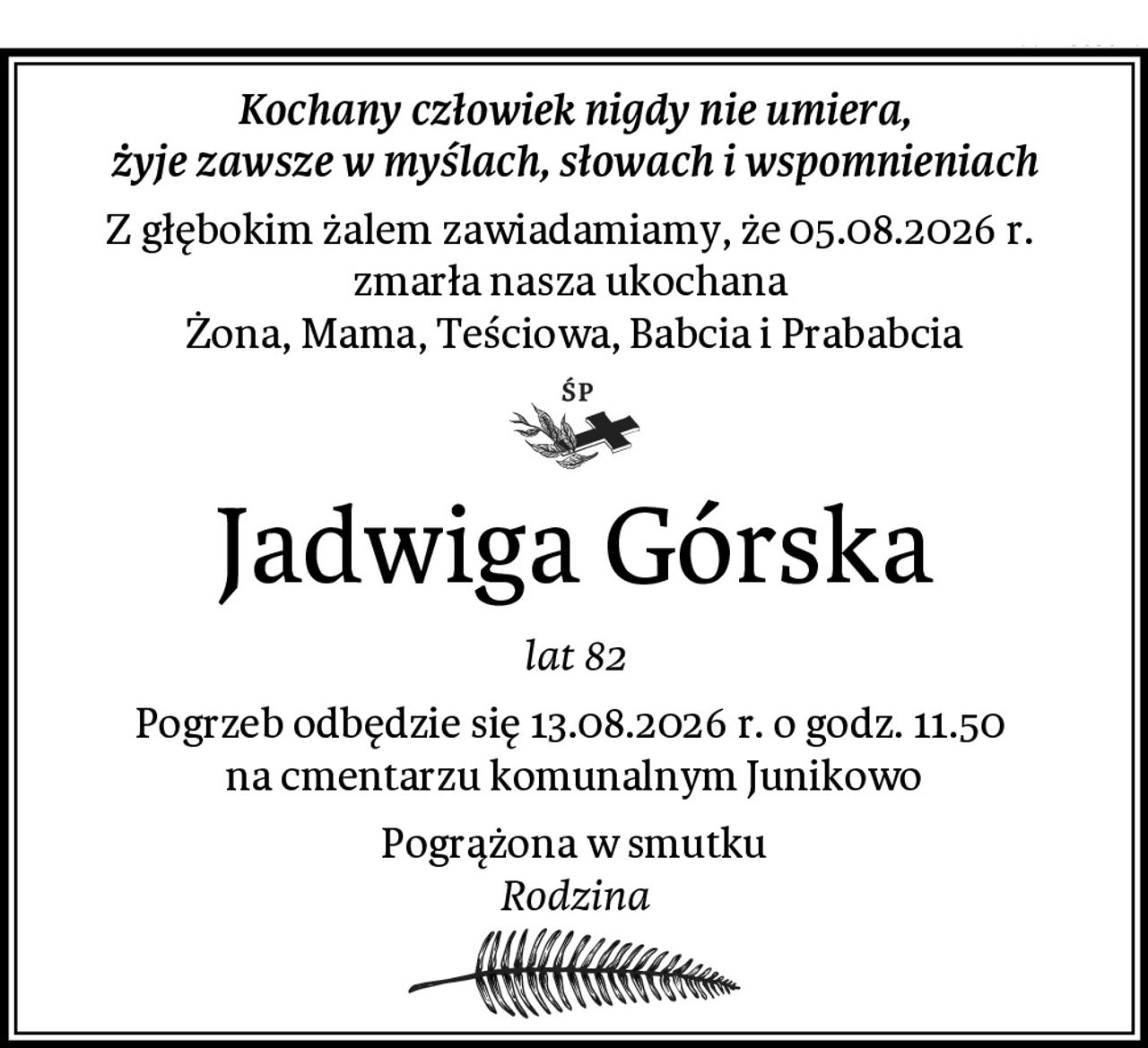 Kochany człowiek nigdy nie umiera,
żyje zawsze w myślach, słowach i wspomnieniach

Z głębokim żalem zawiadamiamy, że 05.08.2026 r.
zmarła nasza ukochana
Żona, Mama, Teściowa, Babcia i Prababcia

ŚP

Jadwiga Górska

lat 82

Pogrzeb odbędzie się 13.08.2026 r. o godz. 11.50
na cmentarzu komunalnym Junikowo

Pogrążona w smutku
Rodzina